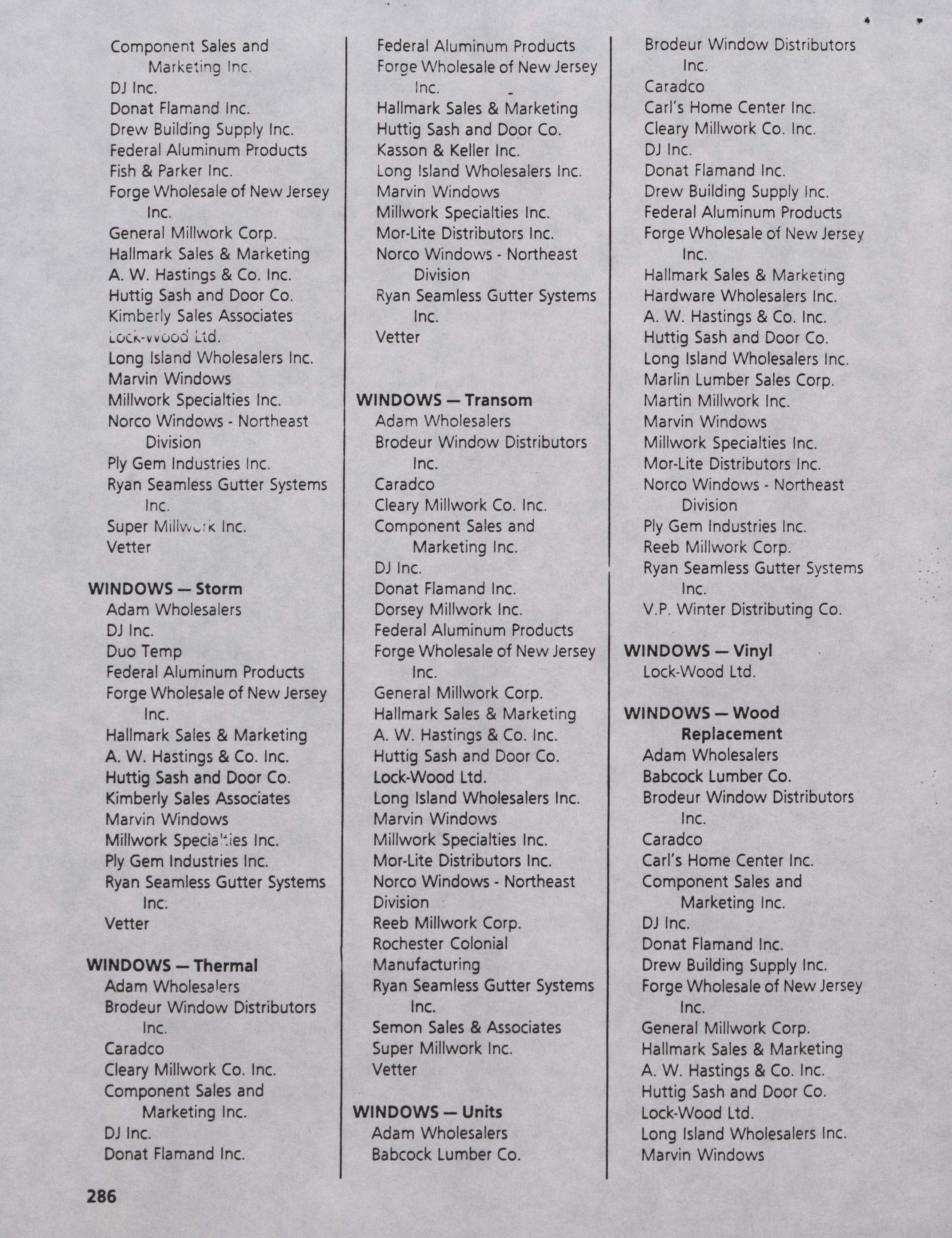 Component Sales and Marketing Inc.
DJ Inc.
Donat Flamand Inc.
Drew Building Supply Inc.
Federal Aluminum Products
Fish & Parker Inc.
Forge Wholesale of New Jersey Inc.
General Millwork Corp.
Hallmark Sales & Marketing
A. W. Hastings & Co. Inc.
Huttig Sash and Door Co.
Kimberly Sales Associates
Lock-Wood Ltd.
Long Island Wholesalers Inc.
Marvin Windows
Millwork Specialties Inc.
Norco Windows - Northeast Division
Ply Gem Industries Inc.
Ryan Seamless Gutter Systems Inc.
Super Millwork Inc.
Vetter

WINDOWS — Storm
Adam Wholesalers
DJ Inc.
Duo Temp
Federal Aluminum Products
Forge Wholesale of New Jersey Inc.
Hallmark Sales & Marketing
A. W. Hastings & Co. Inc.
Huttig Sash and Door Co.
Kimberly Sales Associates
Marvin Windows
Millwork Specialties Inc.
Ply Gem Industries Inc.
Ryan Seamless Gutter Systems Inc.
Vetter

WINDOWS — Thermal
Adam Wholesalers
Brodeur Window Distributors Inc.
Caradco
Cleary Millwork Co. Inc.
Component Sales and Marketing Inc.
DJ Inc.
Donat Flamand Inc.

Federal Aluminum Products
Forge Wholesale of New Jersey Inc.
Hallmark Sales & Marketing
Huttig Sash and Door Co.
Kasson & Keller Inc.
Long Island Wholesalers Inc.
Marvin Windows
Millwork Specialties Inc.
Mor-Lite Distributors Inc.
Norco Windows - Northeast Division
Ryan Seamless Gutter Systems Inc.
Vetter

WINDOWS — Transom
Adam Wholesalers
Brodeur Window Distributors Inc.
Caradco
Cleary Millwork Co. Inc.
Component Sales and Marketing Inc.
DJ Inc.
Donat Flamand Inc.
Dorsey Millwork Inc.
Federal Aluminum Products
Forge Wholesale of New Jersey Inc.
General Millwork Corp.
Hallmark Sales & Marketing
A. W. Hastings & Co. Inc.
Huttig Sash and Door Co.
Lock-Wood Ltd.
Long Island Wholesalers Inc.
Marvin Windows
Millwork Specialties Inc.
Mor-Lite Distributors Inc.
Norco Windows - Northeast Division
Reeb Millwork Corp.
Rochester Colonial Manufacturing
Ryan Seamless Gutter Systems Inc.
Semon Sales & Associates
Super Millwork Inc.
Vetter

WINDOWS — Units
Adam Wholesalers
Babcock Lumber Co.

Brodeur Window Distributors Inc.
Caradco
Carl's Home Center Inc.
Cleary Millwork Co. Inc.
DJ Inc.
Donat Flamand Inc.
Drew Building Supply Inc.
Federal Aluminum Products
Forge Wholesale of New Jersey Inc.
Hallmark Sales & Marketing
Hardware Wholesalers Inc.
A. W. Hastings & Co. Inc.
Huttig Sash and Door Co.
Long Island Wholesalers Inc.
Marlin Lumber Sales Corp.
Martin Millwork Inc.
Marvin Windows
Millwork Specialties Inc.
Mor-Lite Distributors Inc.
Norco Windows - Northeast Division
Ply Gem Industries Inc.
Reeb Millwork Corp.
Ryan Seamless Gutter Systems Inc.
V.P. Winter Distributing Co.

WINDOWS — Vinyl
Lock-Wood Ltd.

WINDOWS — Wood Replacement
Adam Wholesalers
Babcock Lumber Co.
Brodeur Window Distributors Inc.
Caradco
Carl's Home Center Inc.
Component Sales and Marketing Inc.
DJ Inc.
Donat Flamand Inc.
Drew Building Supply Inc.
Forge Wholesale of New Jersey Inc.
General Millwork Corp.
Hallmark Sales & Marketing
A. W. Hastings & Co. Inc.
Huttig Sash and Door Co.
Lock-Wood Ltd.
Long Island Wholesalers Inc.
Marvin Windows

286